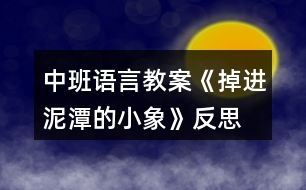 中班语言教案《掉进泥潭的小象》反思